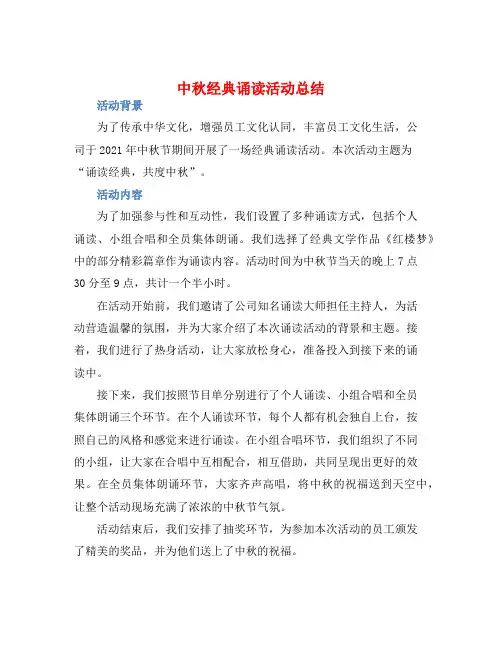 中秋经典诵读活动总结

活动背景

为了传承中华文化，增强员工文化认同，丰富员工文化生活，公司于2021年中秋节期间开展了一场经典诵读活动。本次活动主题为“诵读经典，共度中秋”。

活动内容

为了加强参与性和互动性，我们设置了多种诵读方式，包括个人诵读、小组合唱和全员集体朗诵。我们选择了经典文学作品《红楼梦》中的部分精彩篇章作为诵读内容。活动时间为中秋节当天的晚上7点30分至9点，共计一个半小时。

在活动开始前，我们邀请了公司知名诵读大师担任主持人，为活动营造温馨的氛围，并为大家介绍了本次诵读活动的背景和主题。接着，我们进行了热身活动，让大家放松身心，准备投入到接下来的诵读中。

接下来，我们按照节目单分别进行了个人诵读、小组合唱和全员集体朗诵三个环节。在个人诵读环节，每个人都有机会独自上台，按照自己的风格和感觉来进行诵读。在小组合唱环节，我们组织了不同的小组，让大家在合唱中互相配合，相互借助，共同呈现出更好的效果。在全员集体朗诵环节，大家齐声高唱，将中秋的祝福送到天空中，让整个活动现场充满了浓浓的中秋节气氛。

活动结束后，我们安排了抽奖环节，为参加本次活动的员工颁发了精美的奖品，并为他们送上了中秋的祝福。